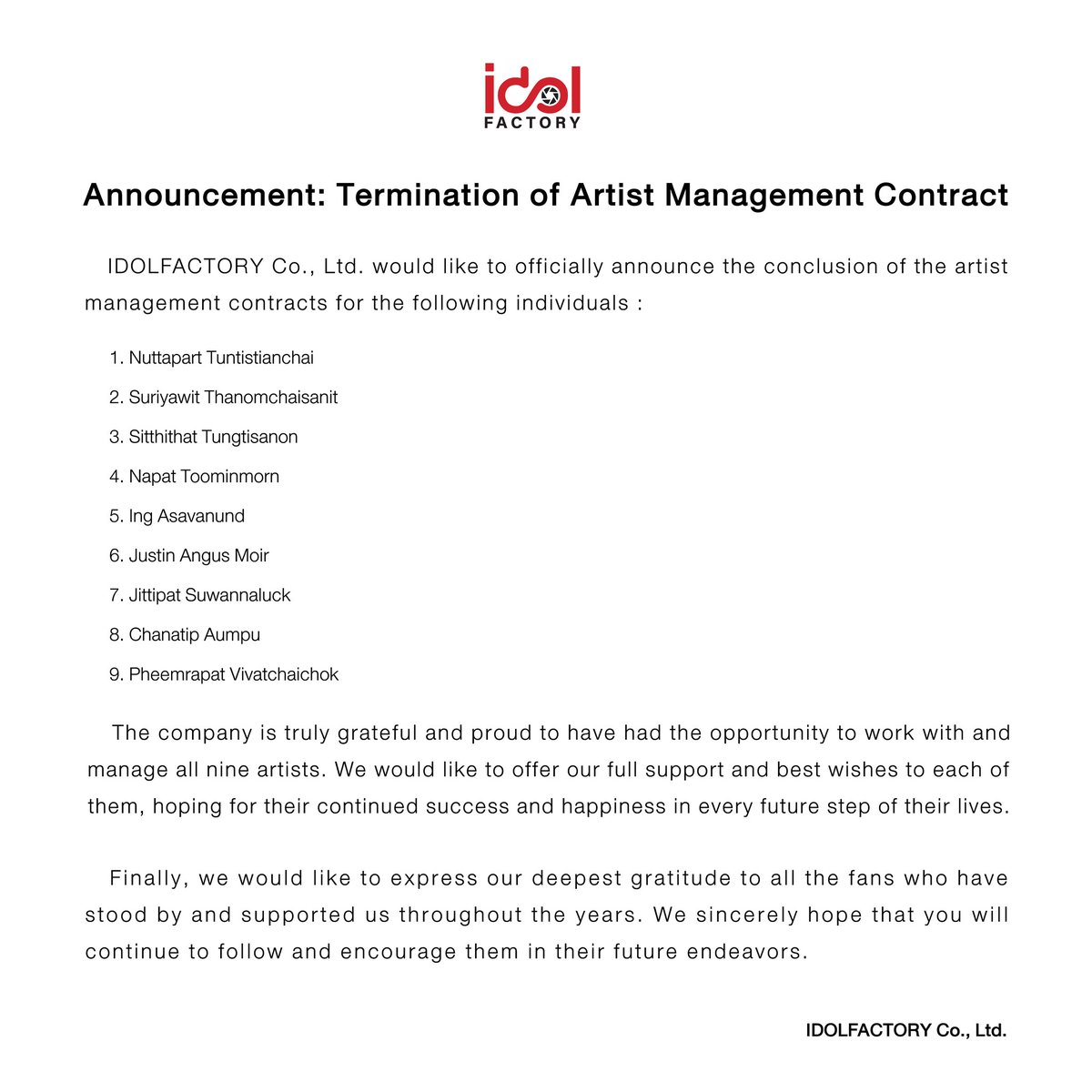 idol
FACTORY

Announcement: Termination of Artist Management Contract

IDOLFACTORY Co., Ltd. would like to officially announce the conclusion of the artist management contracts for the following individuals :

1. Nuttapart Tuntistianchai
2. Suriyawit Thanomchaisanit
3. Sitthithat Tungtisanon
4. Napat Toominmorn
5. Ing Asavanund
6. Justin Angus Moir
7. Jittipat Suwannaluck
8. Chanatip Aumpu
9. Pheemrapat Vivatchaichok

The company is truly grateful and proud to have had the opportunity to work with and manage all nine artists. We would like to offer our full support and best wishes to each of them, hoping for their continued success and happiness in every future step of their lives.

Finally, we would like to express our deepest gratitude to all the fans who have stood by and supported us throughout the years. We sincerely hope that you will continue to follow and encourage them in their future endeavors.

IDOLFACTORY Co., Ltd.